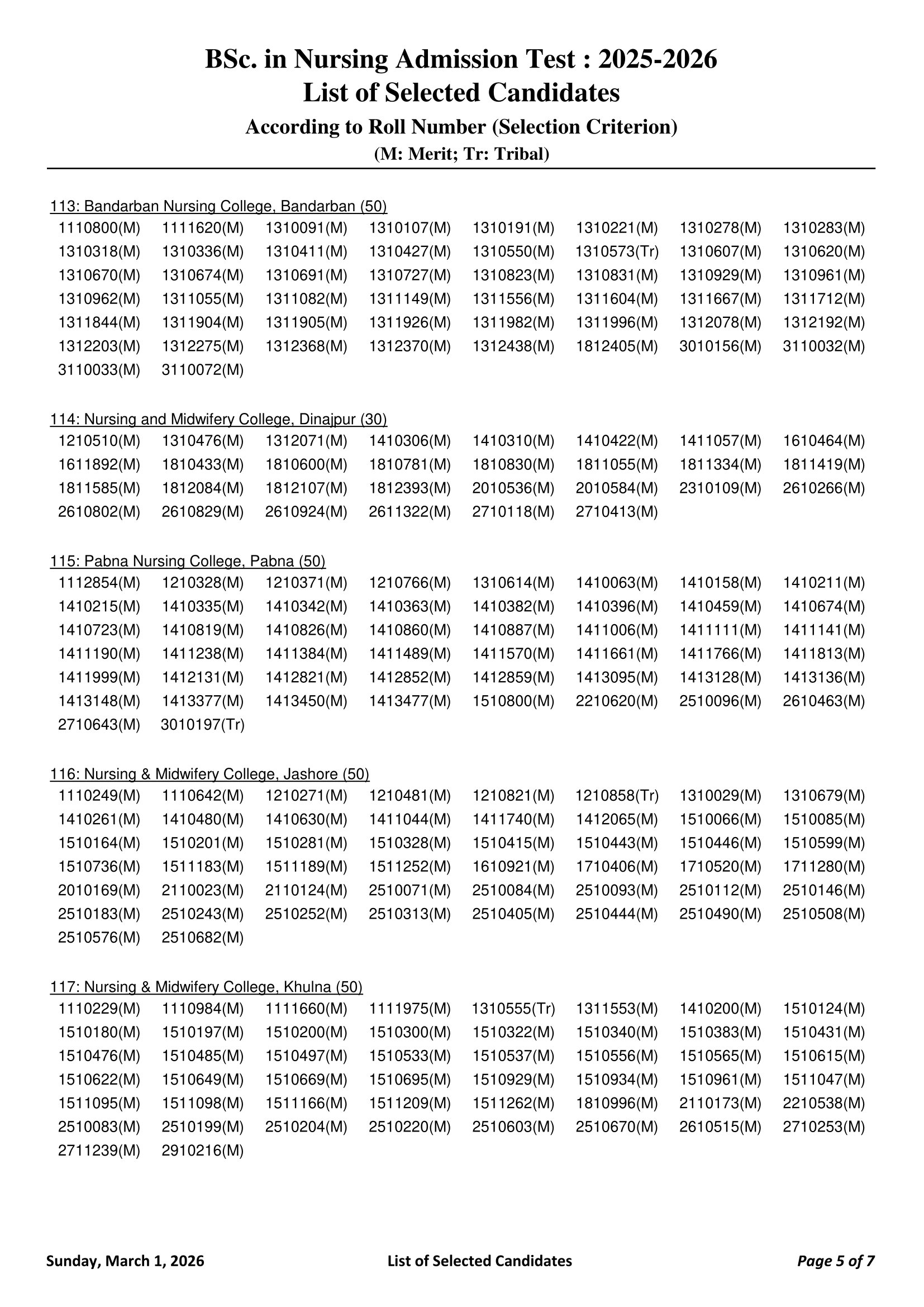 BSc. in Nursing Admission Test : 2025-2026
List of Selected Candidates
According to Roll Number (Selection Criterion)
(M: Merit; Tr: Tribal)

113: Bandarban Nursing College, Bandarban (50)
1110800(M) 1111620(M) 1310091(M) 1310107(M) 1310191(M) 1310221(M) 1310278(M) 1310283(M)
1310318(M) 1310336(M) 1310411(M) 1310427(M) 1310550(M) 1310573(Tr) 1310607(M) 1310620(M)
1310670(M) 1310674(M) 1310691(M) 1310727(M) 1310823(M) 1310831(M) 1310929(M) 1310961(M)
1310962(M) 1311055(M) 1311082(M) 1311149(M) 1311556(M) 1311604(M) 1311667(M) 1311712(M)
1311844(M) 1311904(M) 1311905(M) 1311926(M) 1311982(M) 1311996(M) 1312078(M) 1312192(M)
1312203(M) 1312275(M) 1312368(M) 1312370(M) 1312438(M) 1812405(M) 3010156(M) 3110032(M)
3110033(M) 3110072(M)

114: Nursing and Midwifery College, Dinajpur (30)
1210510(M) 1310476(M) 1312071(M) 1410306(M) 1410310(M) 1410422(M) 1411057(M) 1610464(M)
1611892(M) 1810433(M) 1810600(M) 1810781(M) 1810830(M) 1811055(M) 1811334(M) 1811419(M)
1811585(M) 1812084(M) 1812107(M) 1812393(M) 2010536(M) 2010584(M) 2310109(M) 2610266(M)
2610802(M) 2610829(M) 2610924(M) 2611322(M) 2710118(M) 2710413(M)

115: Pabna Nursing College, Pabna (50)
1112854(M) 1210328(M) 1210371(M) 1210766(M) 1310614(M) 1410063(M) 1410158(M) 1410211(M)
1410215(M) 1410335(M) 1410342(M) 1410363(M) 1410382(M) 1410396(M) 1410459(M) 1410674(M)
1410723(M) 1410819(M) 1410826(M) 1410860(M) 1410887(M) 1411006(M) 1411111(M) 1411141(M)
1411190(M) 1411238(M) 1411384(M) 1411489(M) 1411570(M) 1411661(M) 1411766(M) 1411813(M)
1411999(M) 1412131(M) 1412821(M) 1412852(M) 1412859(M) 1413095(M) 1413128(M) 1413136(M)
1413148(M) 1413377(M) 1413450(M) 1413477(M) 1510800(M) 2210620(M) 2510096(M) 2610463(M)
2710643(M) 3010197(Tr)

116: Nursing & Midwifery College, Jashore (50)
1110249(M) 1110642(M) 1210271(M) 1210481(M) 1210821(M) 1210858(Tr) 1310029(M) 1310679(M)
1410261(M) 1410480(M) 1410630(M) 1411044(M) 1411740(M) 1412065(M) 1510066(M) 1510085(M)
1510164(M) 1510201(M) 1510281(M) 1510328(M) 1510415(M) 1510443(M) 1510446(M) 1510599(M)
1510736(M) 1511183(M) 1511189(M) 1511252(M) 1610921(M) 1710406(M) 1710520(M) 1711280(M)
2010169(M) 2110023(M) 2110124(M) 2510071(M) 2510084(M) 2510093(M) 2510112(M) 2510146(M)
2510183(M) 2510243(M) 2510252(M) 2510313(M) 2510405(M) 2510444(M) 2510490(M) 2510508(M)
2510576(M) 2510682(M)

117: Nursing & Midwifery College, Khulna (50)
1110229(M) 1110984(M) 1111660(M) 1111975(M) 1310555(Tr) 1311553(M) 1410200(M) 1510124(M)
1510180(M) 1510197(M) 1510200(M) 1510300(M) 1510322(M) 1510340(M) 1510383(M) 1510431(M)
1510476(M) 1510485(M) 1510497(M) 1510533(M) 1510537(M) 1510556(M) 1510565(M) 1510615(M)
1510622(M) 1510649(M) 1510669(M) 1510695(M) 1510929(M) 1510934(M) 1510961(M) 1511047(M)
1511095(M) 1511098(M) 1511166(M) 1511209(M) 1511262(M) 1810996(M) 2110173(M) 2210538(M)
2510083(M) 2510199(M) 2510204(M) 2510220(M) 2510603(M) 2510670(M) 2610515(M) 2710253(M)
2711239(M) 2910216(M)

Sunday, March 1, 2026 List of Selected Candidates Page 5 of 7